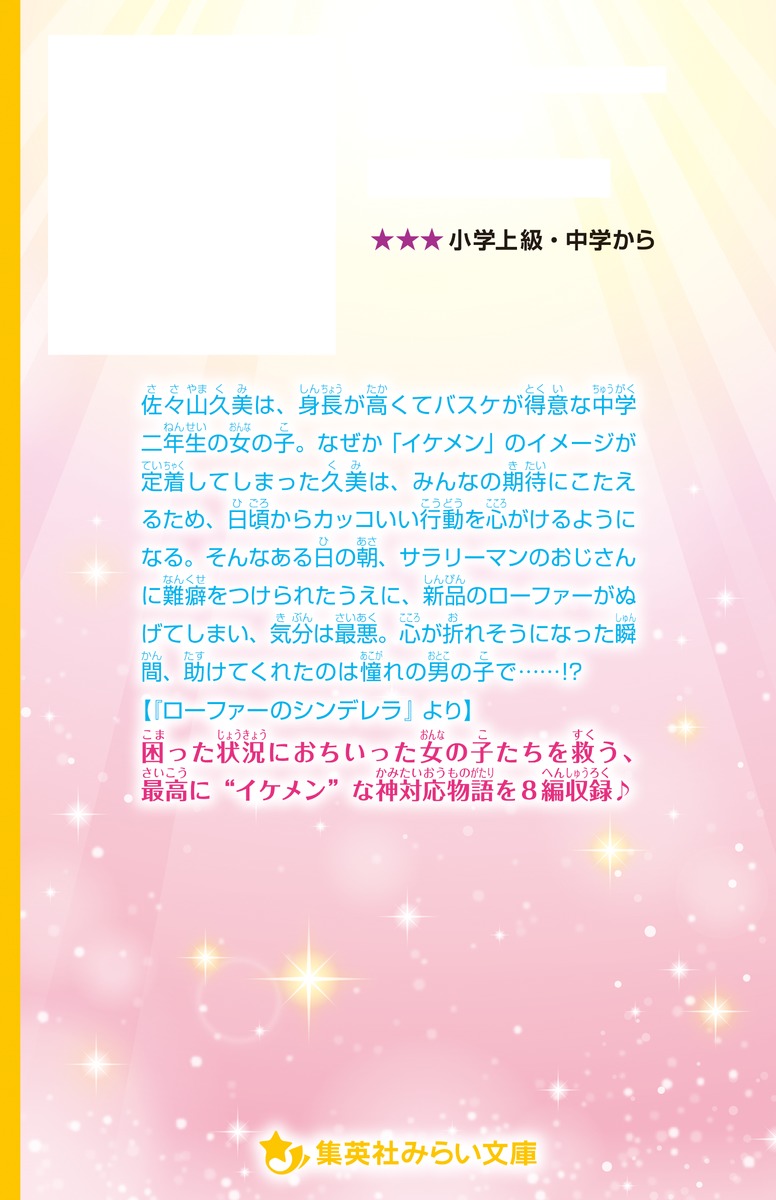 ★★★ 小学上級・中学から

佐々山久美は、身長が高くてバスケが得意な中学二年生の女の子。なぜか「イケメン」のイメージが定着してしまった久美は、みんなの期待にこたえるため、日頃からカッコいい行動を心がけるようになる。そんなある日の朝、サラリーマンのおじさんに難癖をつけられたうえに、新品のローファーがぬげてしまい、気分は最悪。心が折れそうになった瞬間、助けてくれたのは憧れの男の子で……!?

【『ローファーのシンデレラ』より】

困った状況におちいった女の子たちを救う、最高に“イケメン”な神対応物語を８編収録♪

集英社みらい文庫